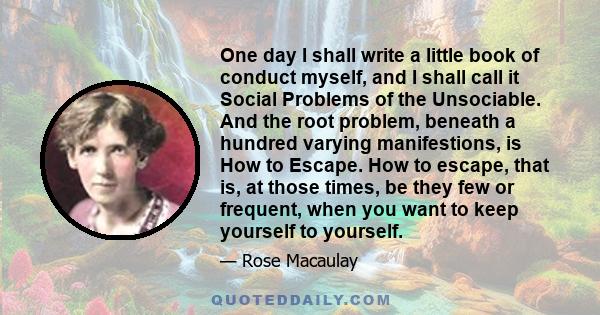 One day I shall write a little book of conduct myself, and I shall call it Social Problems of the Unsociable. And the root problem, beneath a hundred varying manifestions, is How to Escape. How to escape, that is, at those times, be they few or frequent, when you want to keep yourself to yourself.

— Rose Macaulay

QUOTEDDAILY.COM